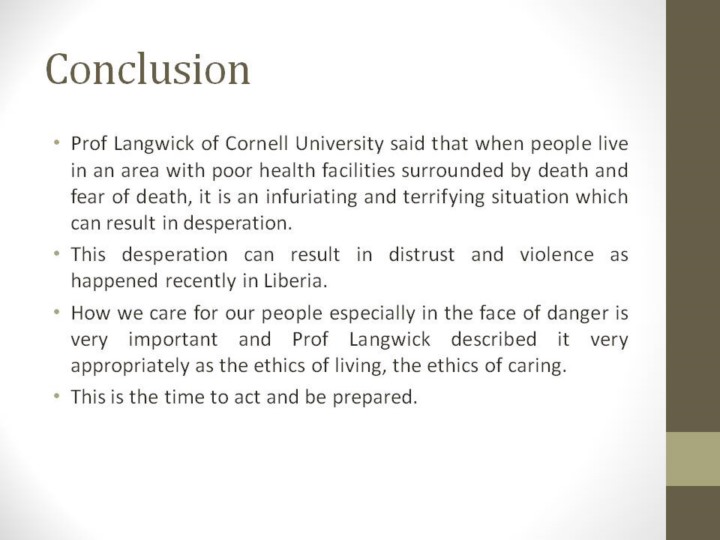 Conclusion

• Prof Langwick of Cornell University said that when people live in an area with poor health facilities surrounded by death and fear of death, it is an infuriating and terrifying situation which can result in desperation.
• This desperation can result in distrust and violence as happened recently in Liberia.
• How we care for our people especially in the face of danger is very important and Prof Langwick described it very appropriately as the ethics of living, the ethics of caring.
• This is the time to act and be prepared.